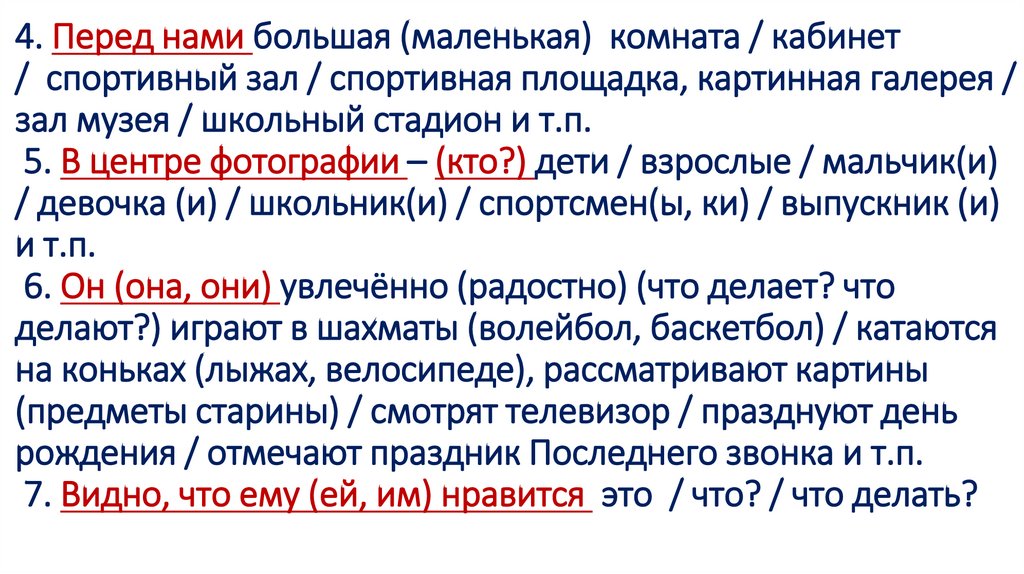 4. Перед нами большая (маленькая) комната / кабинет / спортивный зал / спортивная площадка, картинная галерея / зал музея / школьный стадион и т.п.

5. В центре фотографии – (кто?) дети / взрослые / мальчик(и) / девочка (и) / школьник(и) / спортсмен(ы, ки) / выпускник (и) и т.п.

6. Он (она, они) увлечённо (радостно) (что делает? что делают?) играют в шахматы (волейбол, баскетбол) / катаются на коньках (лыжах, велосипеде), рассматривают картины (предметы старины) / смотрят телевизор / празднуют день рождения / отмечают праздник Последнего звонка и т.п.

7. Видно, что ему (ей, им) нравится это / что? / что делать?